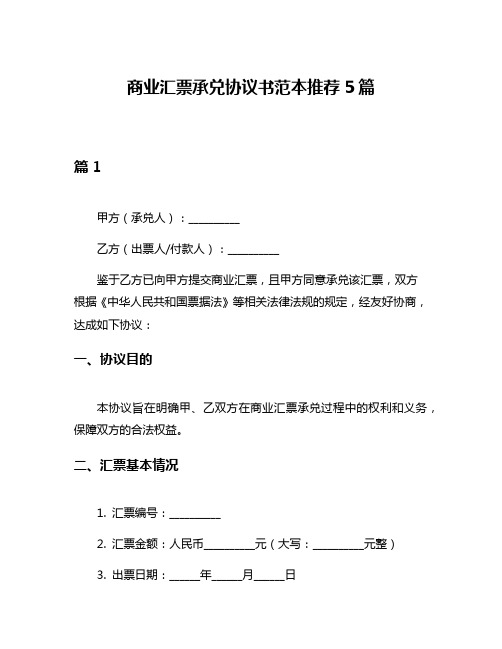 商业汇票承兑协议书范本推荐 5 篇

篇 1

甲方（承兑人）：__________

乙方（出票人/付款人）：__________

鉴于乙方已向甲方提交商业汇票，且甲方同意承兑该汇票，双方根据《中华人民共和国票据法》等相关法律法规的规定，经友好协商，达成如下协议：

一、协议目的

本协议旨在明确甲、乙双方在商业汇票承兑过程中的权利和义务，保障双方的合法权益。

二、汇票基本情况

1. 汇票编号：__________

2. 汇票金额：人民币__________元（大写：__________元整）

3. 出票日期：______年______月______日